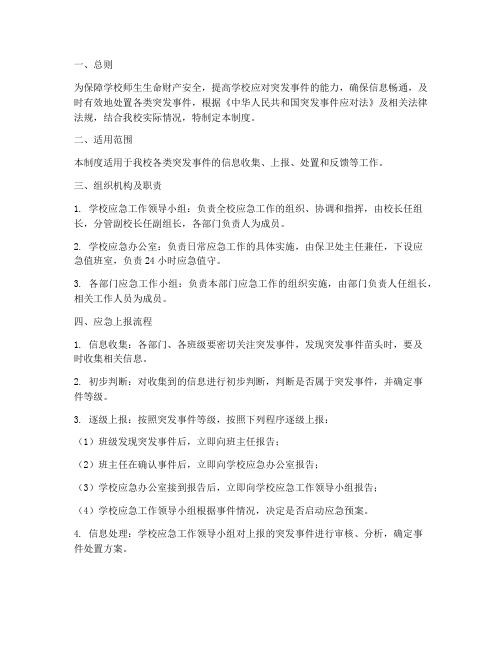 一、总则

为保障学校师生生命财产安全，提高学校应对突发事件的能力，确保信息畅通，及时有效地处置各类突发事件，根据《中华人民共和国突发事件应对法》及相关法律法规，结合我校实际情况，特制定本制度。

二、适用范围

本制度适用于我校各类突发事件的信息收集、上报、处置和反馈等工作。

三、组织机构及职责

1. 学校应急工作领导小组：负责全校应急工作的组织、协调和指挥，由校长任组长，分管副校长任副组长，各部门负责人为成员。

2. 学校应急办公室：负责日常应急工作的具体实施，由保卫处主任兼任，下设应急值班室，负责 24 小时应急值守。

3. 各部门应急工作小组：负责本部门应急工作的组织实施，由部门负责人任组长，相关工作人员为成员。

四、应急上报流程

1. 信息收集：各部门、各班级要密切关注突发事件，发现突发事件苗头时，要及时收集相关信息。

2. 初步判断：对收集到的信息进行初步判断，判断是否属于突发事件，并确定事件等级。

3. 逐级上报：按照突发事件等级，按照下列程序逐级上报：

（1）班级发现突发事件后，立即向班主任报告；

（2）班主任在确认事件后，立即向学校应急办公室报告；

（3）学校应急办公室接到报告后，立即向学校应急工作领导小组报告；

（4）学校应急工作领导小组根据事件情况，决定是否启动应急预案。

4. 信息处理：学校应急工作领导小组对上报的突发事件进行审核、分析，确定事件处置方案。